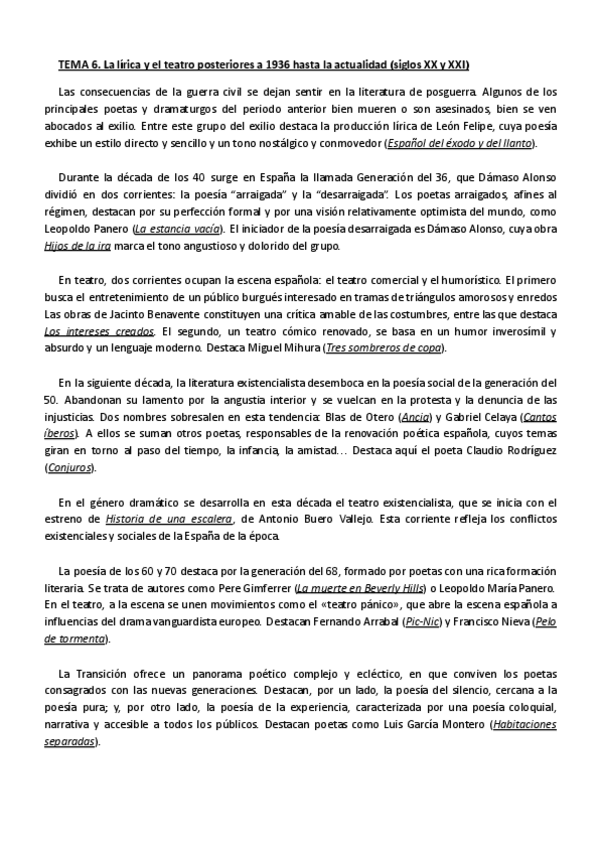 TEMA 6. La lírica y el teatro posteriores a 1936 hasta la actualidad (siglos XX y XXI)

Las consecuencias de la guerra civil se dejan sentir en la literatura de posguerra. Algunos de los principales poetas y dramaturgos del periodo anterior bien mueren o son asesinados, bien se ven abocados al exilio. Entre este grupo del exilio destaca la producción lírica de León Felipe, cuya poesía exhibe un estilo directo y sencillo y un tono nostálgico y conmovedor (Español del éxodo y del llanto).

Durante la década de los 40 surge en España la llamada Generación del 36, que Dámaso Alonso dividió en dos corrientes: la poesía "arraigada" y la "desarraigada". Los poetas arraigados, afines al régimen, destacan por su perfección formal y por una visión relativamente optimista del mundo, como Leopoldo Panero (La estancia vacía). El iniciador de la poesía desarraigada es Dámaso Alonso, cuya obra Hijos de la ira marca el tono angustioso y dolorido del grupo.

En teatro, dos corrientes ocupan la escena española: el teatro comercial y el humorístico. El primero busca el entretenimiento de un público burgués interesado en tramas de triángulos amorosos y enredos Las obras de Jacinto Benavente constituyen una crítica amable de las costumbres, entre las que destaca Los intereses creados. El segundo, un teatro cómico renovado, se basa en un humor inverosímil y absurdo y un lenguaje moderno. Destaca Miguel Mihura (Tres sombreros de copa).

En la siguiente década, la literatura existencialista desemboca en la poesía social de la generación del 50. Abandonan su lamento por la angustia interior y se vuelcan en la protesta y la denuncia de las injusticias. Dos nombres sobresalen en esta tendencia: Blas de Otero (Ancia) y Gabriel Celaya (Cantos íberos). A ellos se suman otros poetas, responsables de la renovación poética española, cuyos temas giran en torno al paso del tiempo, la infancia, la amistad… Destaca aquí el poeta Claudio Rodríguez (Conjuros).

En el género dramático se desarrolla en esta década el teatro existencialista, que se inicia con el estreno de Historia de una escalera, de Antonio Buero Vallejo. Esta corriente refleja los conflictos existenciales y sociales de la España de la época.

La poesía de los 60 y 70 destaca por la generación del 68, formado por poetas con una rica formación literaria. Se trata de autores como Pere Gimferrer (La muerte en Beverly Hills) o Leopoldo María Panero. En el teatro, a la escena se unen movimientos como el «teatro pánico», que abre la escena española a influencias del drama vanguardista europeo. Destacan Fernando Arrabal (Pic-Nic) y Francisco Nieva (Pelo de tormenta).

La Transición ofrece un panorama poético complejo y ecléctico, en que conviven los poetas consagrados con las nuevas generaciones. Destacan, por un lado, la poesía del silencio, cercana a la poesía pura; y, por otro lado, la poesía de la experiencia, caracterizada por una poesía coloquial, narrativa y accesible a todos los públicos. Destacan poetas como Luis García Montero (Habitaciones separadas).